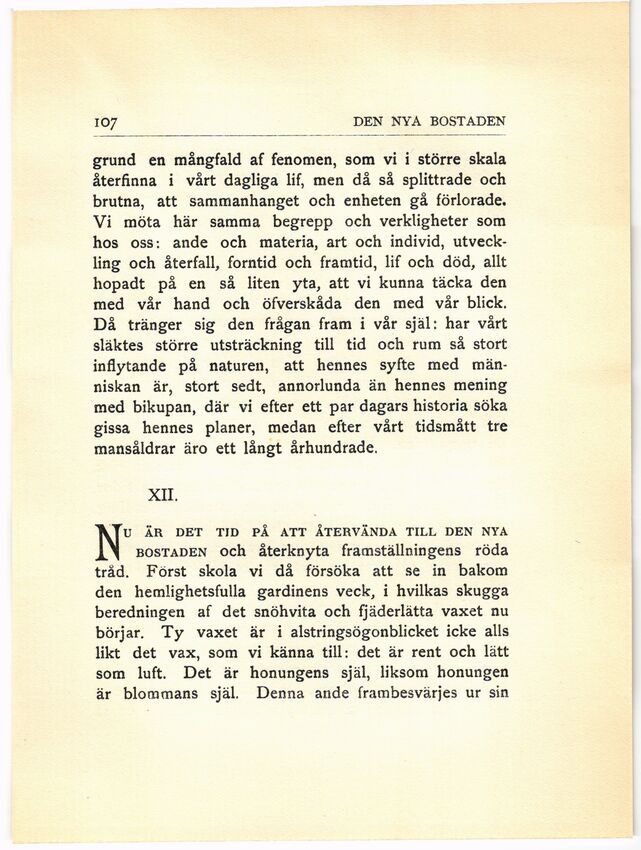 107 DEN NYA BOSTADEN

grund en mångfald af fenomen, som vi i större skala återfinna i vårt dagliga lif, men då så splittrade och brutna, att sammanhanget och enheten gå förlorade. Vi möta här samma begrepp och verkligheter som hos oss: ande och materia, art och individ, utveckling och återfall, forntid och framtid, lif och död, allt hopadt på en så liten yta, att vi kunna täcka den med vår hand och öfverskåda den med vår blick. Då tränger sig den frågan fram i vår själ: har vårt släktes större utsträckning till tid och rum så stort inflytande på naturen, att hennes syfte med människan är, stort sedt, annorlunda än hennes mening med bikupan, där vi efter ett par dagars historia söka gissa hennes planer, medan efter vårt tidsmått tre mansåldrar äro ett långt århundrade.

XII.

NU ÄR DET TID PÅ ATT ÅTERVÄNDA TILL DEN NYA BOSTADEN och återknyta framställningens röda tråd. Först skola vi då försöka att se in bakom den hemlighetsfulla gardinens veck, i hvilkas skugga beredningen af det snöhvita och fjäderlätta vaxet nu börjar. Ty vaxet är i alstringsögonblicket icke alls likt det vax, som vi känna till: det är rent och lätt som luft. Det är honungens själ, liksom honungen är blommans själ. Denna ande frambesvärjes ur sin